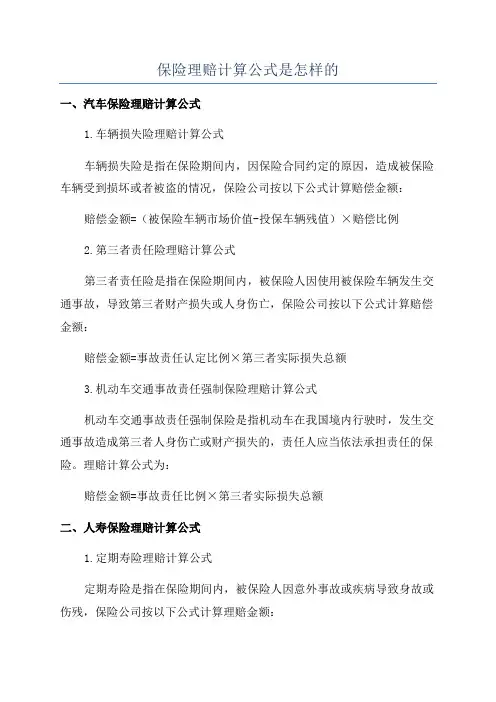 保险理赔计算公式是怎样的

一、汽车保险理赔计算公式

1.车辆损失险理赔计算公式

车辆损失险是指在保险期间内，因保险合同约定的原因，造成被保险车辆受到损坏或者被盗的情况，保险公司按以下公式计算赔偿金额：

赔偿金额=（被保险车辆市场价值-投保车辆残值）×赔偿比例

2.第三者责任险理赔计算公式

第三者责任险是指在保险期间内，被保险人因使用被保险车辆发生交通事故，导致第三者财产损失或人身伤亡，保险公司按以下公式计算赔偿金额：

赔偿金额=事故责任认定比例×第三者实际损失总额

3.机动车交通事故责任强制保险理赔计算公式

机动车交通事故责任强制保险是指机动车在我国境内行驶时，发生交通事故造成第三者人身伤亡或财产损失的，责任人应当依法承担责任的保险。理赔计算公式为：

赔偿金额=事故责任比例×第三者实际损失总额

二、人寿保险理赔计算公式

1.定期寿险理赔计算公式

定期寿险是指在保险期间内，被保险人因意外事故或疾病导致身故或伤残，保险公司按以下公式计算理赔金额：